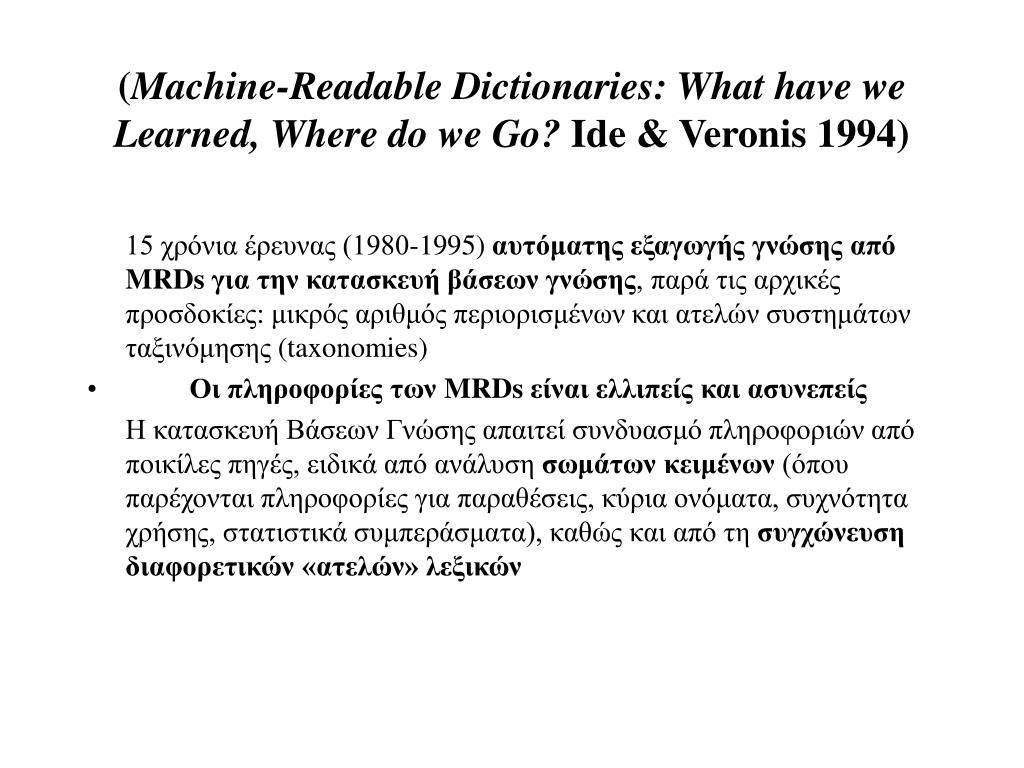 (Machine-Readable Dictionaries: What have we Learned, Where do we Go? Ide & Veronis 1994)

15 χρόνια έρευνας (1980-1995) αυτόματης εξαγωγής γνώσης από MRDs για την κατασκευή βάσεων γνώσης, παρά τις αρχικές προσδοκίες: μικρός αριθμός περιορισμένων και ατελών συστημάτων ταξινόμησης (taxonomies)

• Οι πληροφορίες των MRDs είναι ελλιπείς και ασυνεπείς

Η κατασκευή Βάσεων Γνώσης απαιτεί συνδυασμό πληροφοριών από ποικίλες πηγές, ειδικά από ανάλυση σωμάτων κειμένων (όπου παρέχονται πληροφορίες για παραθέσεις, κύρια ονόματα, συχνότητα χρήσης, στατιστικά συμπεράσματα), καθώς και από τη συγχώνευση διαφορετικών «ατελών» λεξικών